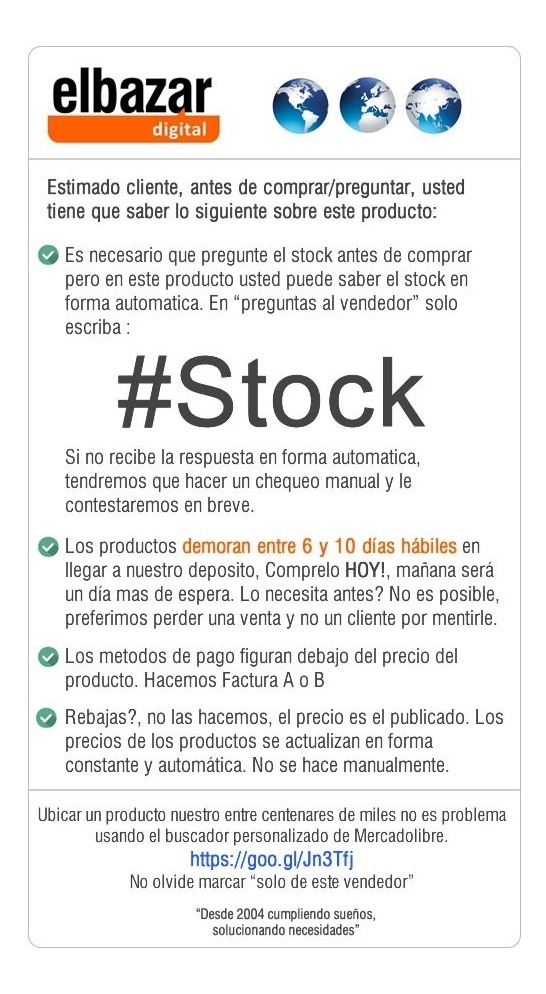 elbazar
digital

Estimado cliente, antes de comprar/preguntar, usted tiene que saber lo siguiente sobre este producto:

Es necesario que pregunte el stock antes de comprar pero en este producto usted puede saber el stock en forma automatica. En “preguntas al vendedor” solo escriba :

#Stock

Si no recibe la respuesta en forma automatica, tendremos que hacer un chequeo manual y le contestaremos en breve.

Los productos demoran entre 6 y 10 días hábiles en llegar a nuestro deposito, Comprelo HOY!, mañana será un día mas de espera. Lo necesita antes? No es posible, preferimos perder una venta y no un cliente por mentirle.

Los metodos de pago figuran debajo del precio del producto. Hacemos Factura A o B

Rebajas?, no las hacemos, el precio es el publicado. Los precios de los productos se actualizan en forma constante y automática. No se hace manualmente.

Ubicar un producto nuestro entre centenares de miles no es problema usando el buscador personalizado de Mercadolibre.
https://goo.gl/Jn3Tfj
No olvide marcar “solo de este vendedor”

“Desde 2004 cumpliendo sueños, solucionando necesidades”